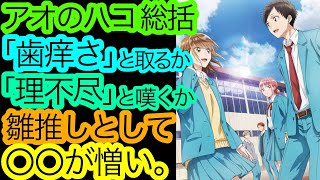 アオのハコ 総括
「歯痒さ」と取るか
「理不尽」と嘆くか
雛推しとして
〇〇が憎い。